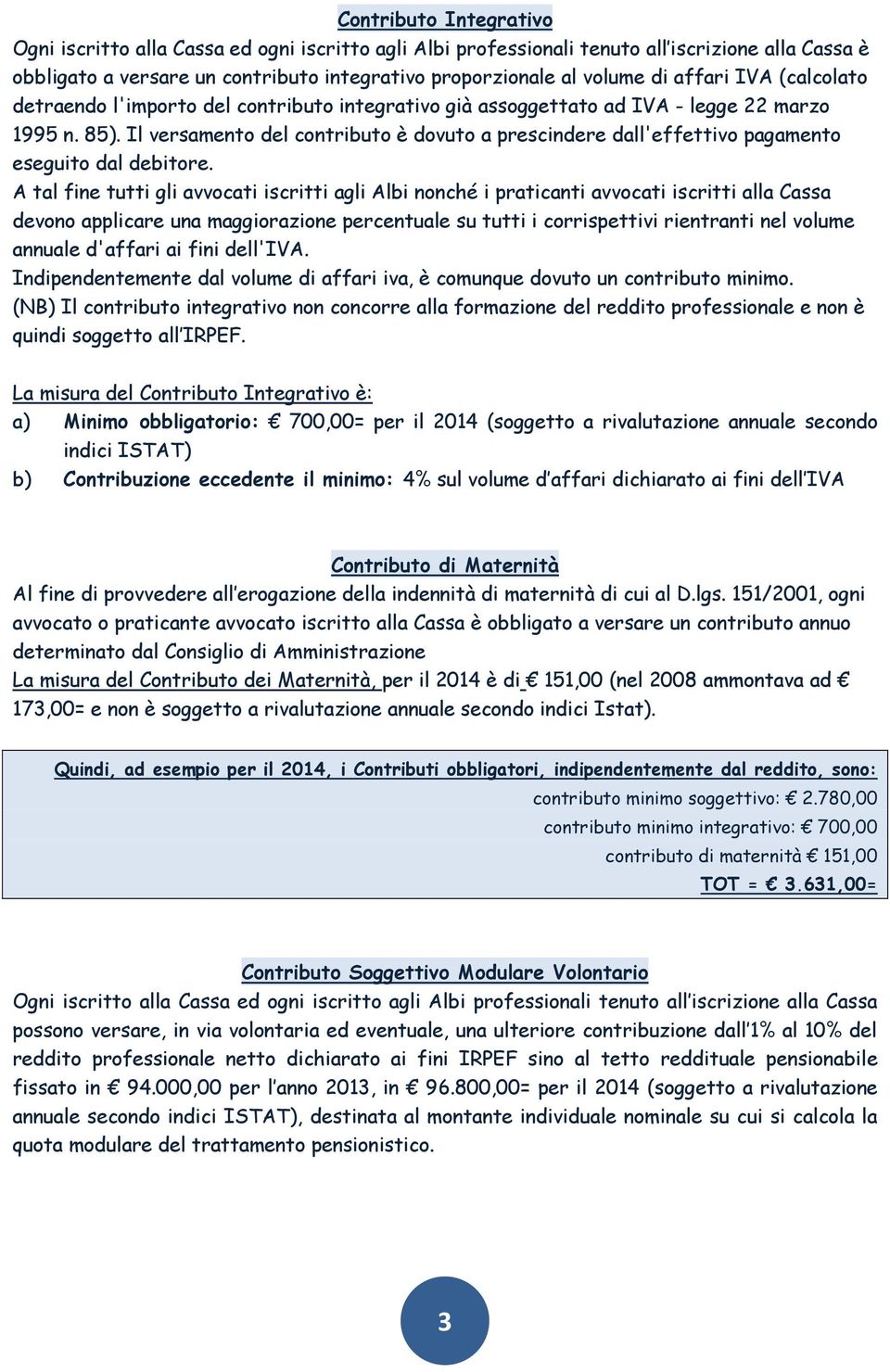 Contributo Integrativo

Ogni iscritto alla Cassa ed ogni iscritto agli Albi professionali tenuto all'iscrizione alla Cassa è obbligato a versare un contributo integrativo proporzionale al volume di affari IVA (calcolato detraendo l'importo del contributo integrativo già assoggettato ad IVA - legge 22 marzo 1995 n. 85). Il versamento del contributo è dovuto a prescindere dall'effettivo pagamento eseguito dal debitore.
A tal fine tutti gli avvocati iscritti agli Albi nonché i praticanti avvocati iscritti alla Cassa devono applicare una maggiorazione percentuale su tutti i corrispettivi rientranti nel volume annuale d'affari ai fini dell'IVA.
Indipendentemente dal volume di affari iva, è comunque dovuto un contributo minimo.
(NB) Il contributo integrativo non concorre alla formazione del reddito professionale e non è quindi soggetto all'IRPEF.

La misura del Contributo Integrativo è:
a) Minimo obbligatorio: € 700,00= per il 2014 (soggetto a rivalutazione annuale secondo indici ISTAT)
b) Contribuzione eccedente il minimo: 4% sul volume d'affari dichiarato ai fini dell'IVA

Contributo di Maternità

Al fine di provvedere all'erogazione della indennità di maternità di cui al D.lgs. 151/2001, ogni avvocato o praticante avvocato iscritto alla Cassa è obbligato a versare un contributo annuo determinato dal Consiglio di Amministrazione
La misura del Contributo dei Maternità, per il 2014 è di € 151,00 (nel 2008 ammontava ad € 173,00= e non è soggetto a rivalutazione annuale secondo indici Istat).

Quindi, ad esempio per il 2014, i Contributi obbligatori, indipendentemente dal reddito, sono:
contributo minimo soggettivo: € 2.780,00
contributo minimo integrativo: € 700,00
contributo di maternità € 151,00
TOT = € 3.631,00=

Contributo Soggettivo Modulare Volontario

Ogni iscritto alla Cassa ed ogni iscritto agli Albi professionali tenuto all'iscrizione alla Cassa possono versare, in via volontaria ed eventuale, una ulteriore contribuzione dall'1% al 10% del reddito professionale netto dichiarato ai fini IRPEF sino al tetto reddituale pensionabile fissato in € 94.000,00 per l'anno 2013, in € 96.800,00= per il 2014 (soggetto a rivalutazione annuale secondo indici ISTAT), destinata al montante individuale nominale su cui si calcola la quota modulare del trattamento pensionistico.

3